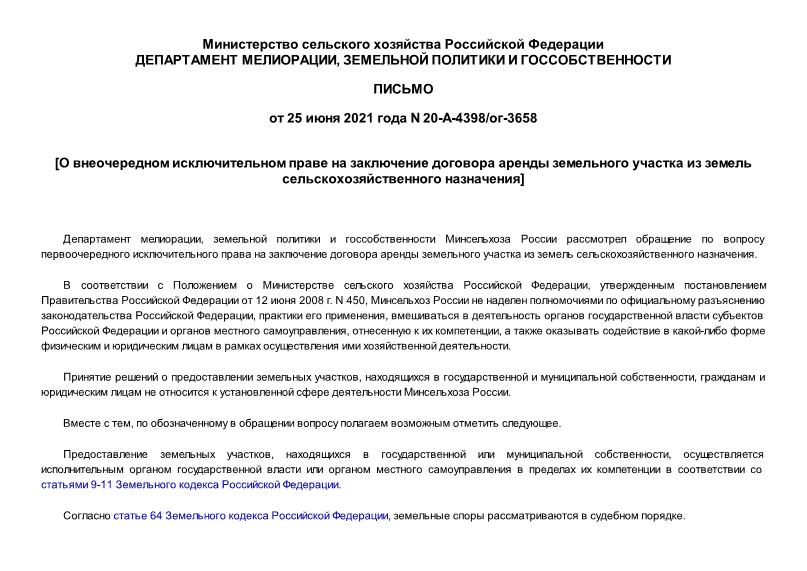 Министерство сельского хозяйства Российской Федерации
ДЕПАРТАМЕНТ МЕЛИОРАЦИИ, ЗЕМЕЛЬНОЙ ПОЛИТИКИ И ГОССОБСТВЕННОСТИ

ПИСЬМО

от 25 июня 2021 года N 20-А-4398/ог-3658

[О внеочередном исключительном праве на заключение договора аренды земельного участка из земель сельскохозяйственного назначения]

Департамент мелиорации, земельной политики и госсобственности Минсельхоза России рассмотрел обращение по вопросу первоочередного исключительного права на заключение договора аренды земельного участка из земель сельскохозяйственного назначения.

В соответствии с Положением о Министерстве сельского хозяйства Российской Федерации, утвержденным постановлением Правительства Российской Федерации от 12 июня 2008 г. N 450, Минсельхоз России не наделен полномочиями по официальному разъяснению законодательства Российской Федерации, практики его применения, вмешиваться в деятельность органов государственной власти субъектов Российской Федерации и органов местного самоуправления, отнесенную к их компетенции, а также оказывать содействие в какой-либо форме физическим и юридическим лицам в рамках осуществления ими хозяйственной деятельности.

Принятие решений о предоставлении земельных участков, находящихся в государственной и муниципальной собственности, гражданам и юридическим лицам не относится к установленной сфере деятельности Минсельхоза России.

Вместе с тем, по обозначенному в обращении вопросу полагаем возможным отметить следующее.

Предоставление земельных участков, находящихся в государственной или муниципальной собственности, осуществляется исполнительным органом государственной власти или органом местного самоуправления в пределах их компетенции в соответствии со статьями 9-11 Земельного кодекса Российской Федерации.

Согласно статье 64 Земельного кодекса Российской Федерации, земельные споры рассматриваются в судебном порядке.